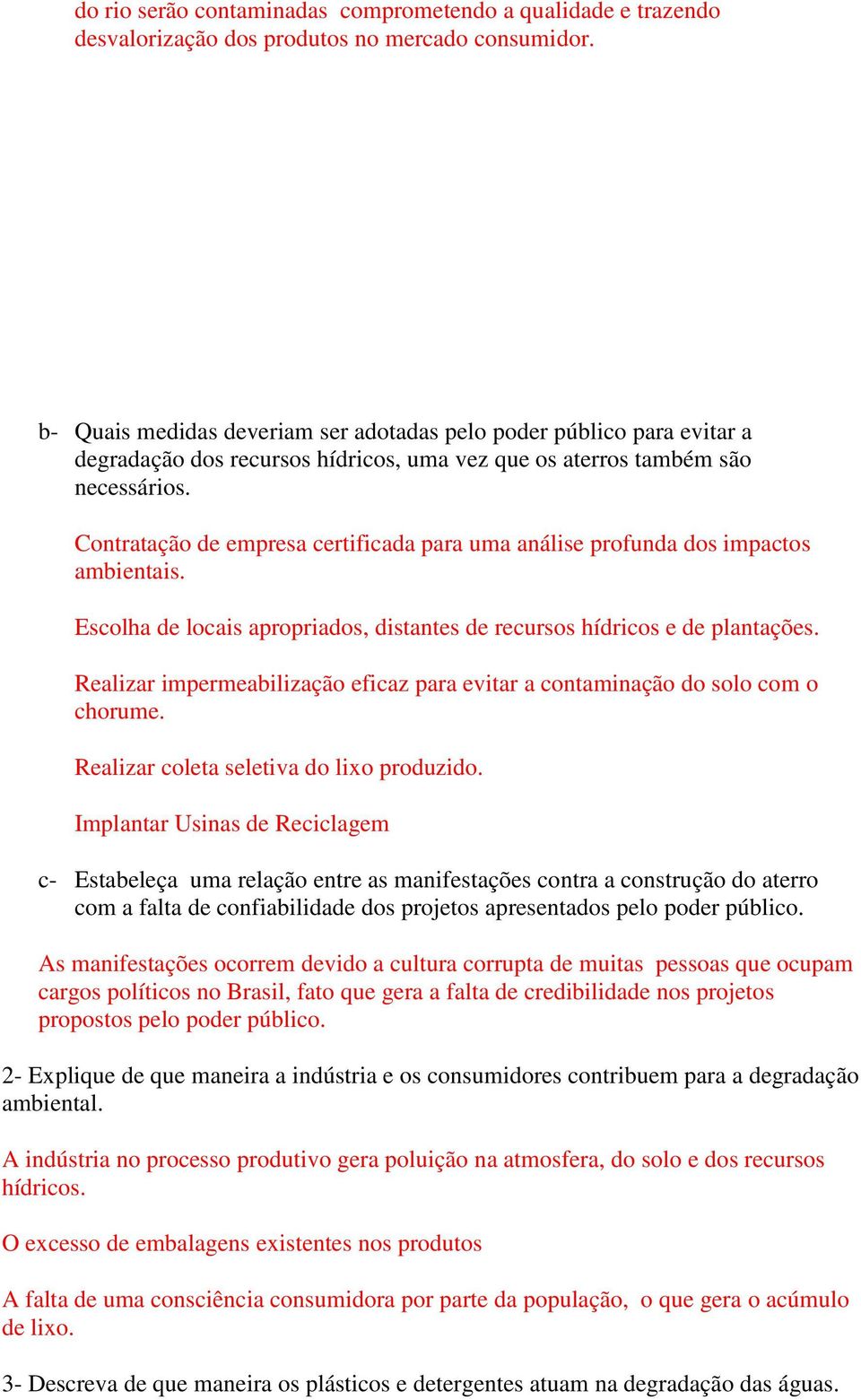 do rio serão contaminadas  comprometendo a qualidade e trazendo desvalorização dos produtos no mercado consumidor.

b- Quais medidas deveriam ser adotadas pelo poder público para evitar a degradação dos recursos hídricos, uma vez que os aterros também são necessários.

Contratação de empresa certificada para uma análise profunda dos impactos ambientais.

Escolha de locais apropriados, distantes de recursos hídricos e de plantações.

Realizar impermeabilização eficaz para evitar a contaminação do solo com o chorume.

Realizar coleta seletiva do lixo produzido.

Implantar Usinas de Reciclagem

c- Estabeleça  uma relação entre as manifestações contra a construção do aterro com a falta de confiabilidade dos projetos apresentados pelo poder público.

As manifestações ocorrem devido a cultura corrupta de muitas  pessoas que ocupam cargos políticos no Brasil, fato que gera a falta de credibilidade nos projetos propostos pelo poder público.

2- Explique de que maneira a indústria e os consumidores contribuem para a degradação ambiental.

A indústria no processo produtivo gera poluição na atmosfera, do solo e dos recursos hídricos.

O excesso de embalagens existentes nos produtos

A falta de uma consciência consumidora por parte da população,  o que gera o acúmulo de lixo.

3- Descreva de que maneira os plásticos e detergentes atuam na degradação das águas.